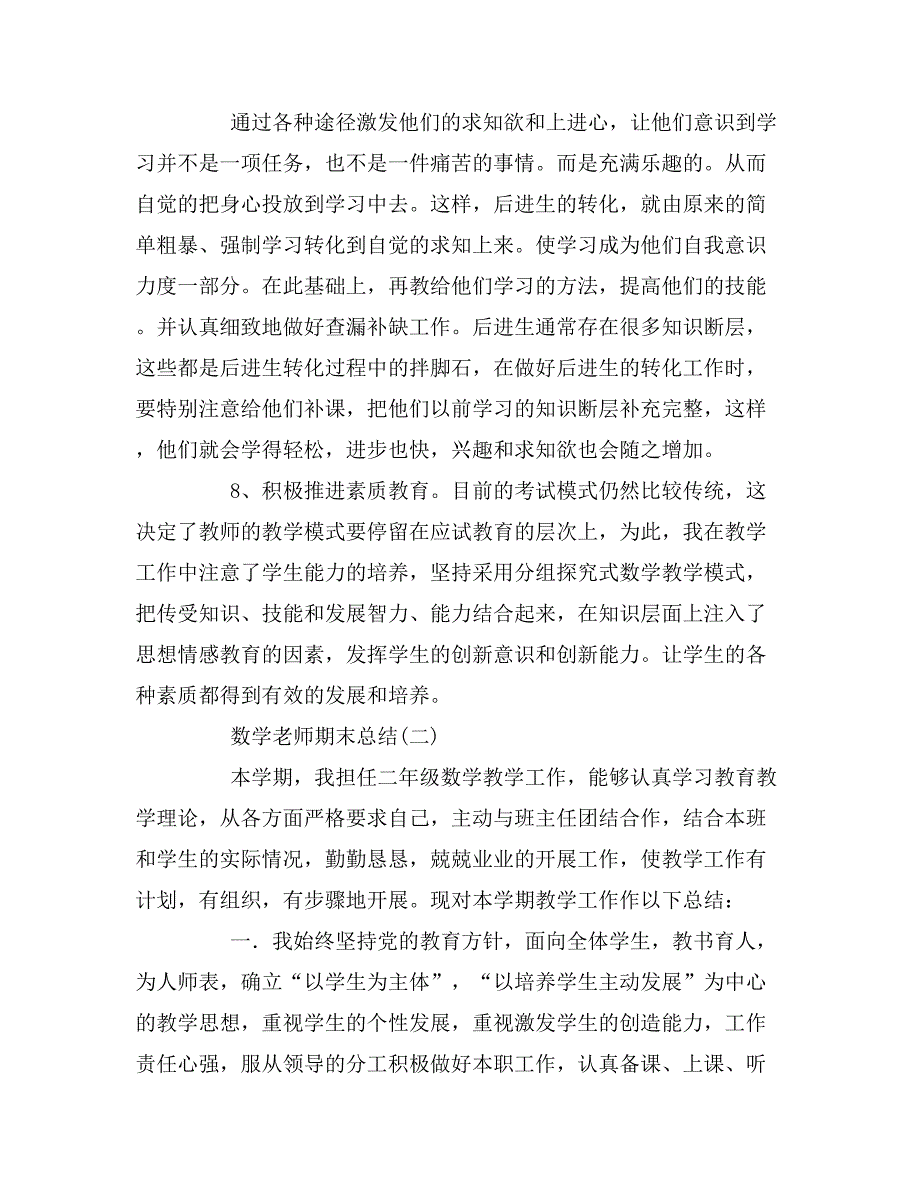 通过各种途径激发他们的求知欲和上进心，让他们意识到学习并不是一项任务，也不是一件痛苦的事情。而是充满乐趣的。从而自觉的把身心投放到学习中去。这样，后进生的转化，就由原来的简单粗暴、强制学习转化到自觉的求知上来。使学习成为他们自我意识力度一部分。在此基础上，再教给他们学习的方法，提高他们的技能。并认真细致地做好查漏补缺工作。后进生通常存在很多知识断层，这些都是后进生转化过程中的拌脚石，在做好后进生的转化工作时，要特别注意给他们补课，把他们以前学习的知识断层补充完整，这样，他们就会学得轻松，进步也快，兴趣和求知欲也会随之增加。

8、积极推进素质教育。目前的考试模式仍然比较传统，这决定了教师的教学模式要停留在应试教育的层次上，为此，我在教学工作中注意了学生能力的培养，坚持采用分组探究式数学教学模式，把传受知识、技能和发展智力、能力结合起来，在知识层面上注入了思想情感教育的因素，发挥学生的创新意识和创新能力。让学生的各种素质都得到有效的发展和培养。

数学老师期末总结(二)

本学期，我担任二年级数学教学工作，能够认真学习教育教学理论，从各方面严格要求自己，主动与班主任团结合作，结合本班和学生的实际情况，勤勤恳恳，兢兢业业的开展工作，使教学工作有计划，有组织，有步骤地开展。现对本学期教学工作作以下总结：

一．我始终坚持党的教育方针，面向全体学生，教书育人，为人师表，确立“以学生为主体”，“以培养学生主动发展”为中心的教学思想，重视学生的个性发展，重视激发学生的创造能力，工作责任心强，服从领导的分工积极做好本职工作，认真备课、上课、听